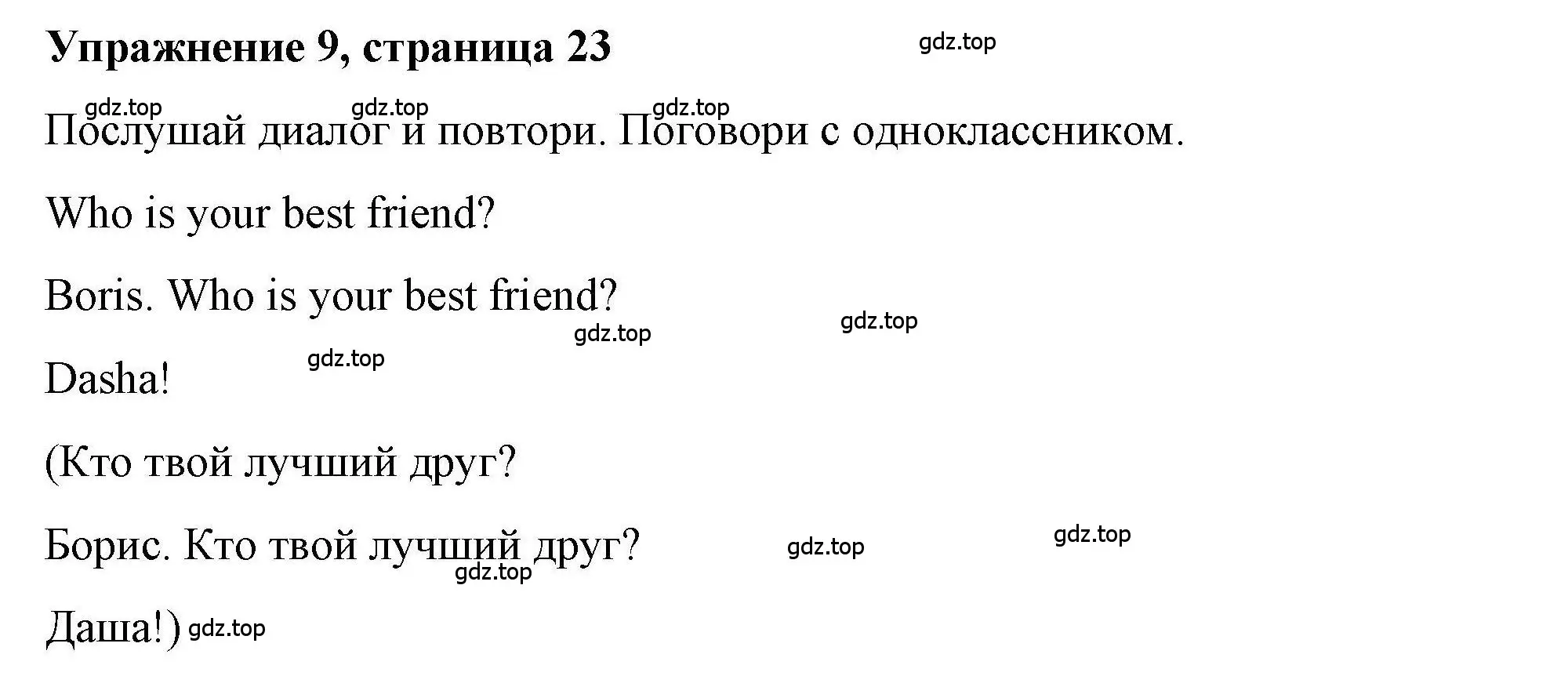 Упражнение 9, страница 23

gdz.top

gdz.top gdz.top gdz.top

Послушай диалог и повтори. Поговори с одноклассником.

Who is your best friend?

Boris. Who is your best friend?

gdz.top gdz.top gdz.top

Dasha!

(Кто твой лучший друг?

Борис. Кто твой лучший друг?

gdz.top gdz.top gdz.top

Даша!) gdz.top